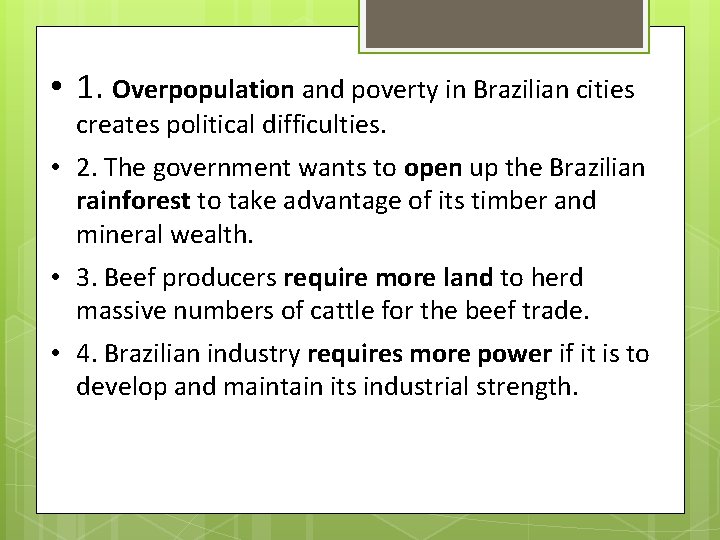 • 1. Overpopulation and poverty in Brazilian cities creates political difficulties.

• 2. The government wants to open up the Brazilian rainforest to take advantage of its timber and mineral wealth.

• 3. Beef producers require more land to herd massive numbers of cattle for the beef trade.

• 4. Brazilian industry requires more power if it is to develop and maintain its industrial strength.